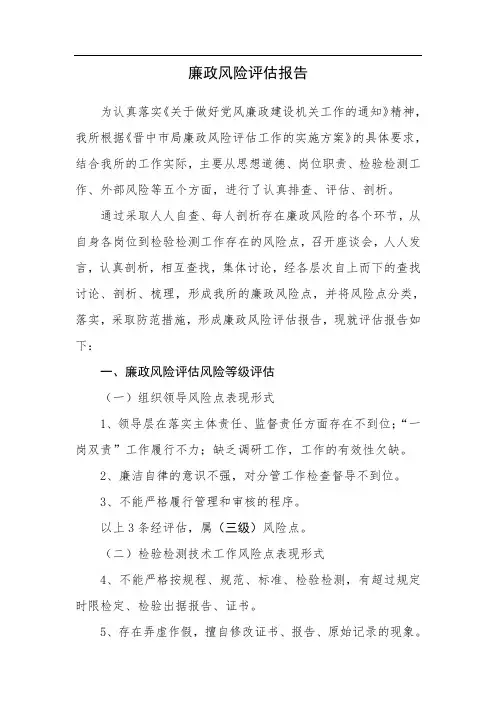 廉政风险评估报告

为认真落实《关于做好党风廉政建设机关工作的通知》精神，我所根据《晋中市局廉政风险评估工作的实施方案》的具体要求，结合我所的工作实际，主要从思想道德、岗位职责、检验检测工作、外部风险等五个方面，进行了认真排查、评估、剖析。

通过采取人人自查、每人剖析存在廉政风险的各个环节，从自身各岗位到检验检测工作存在的风险点，召开座谈会，人人发言，认真剖析，相互查找，集体讨论，经各层次自上而下的查找讨论、剖析、梳理，形成我所的廉政风险点，并将风险点分类，落实，采取防范措施，形成廉政风险评估报告，现就评估报告如下：

一、廉政风险评估风险等级评估

（一）组织领导风险点表现形式

1、领导层在落实主体责任、监督责任方面存在不到位；“一岗双责”工作履行不力；缺乏调研工作，工作的有效性欠缺。

2、廉洁自律的意识不强，对分管工作检查督导不到位。

3、不能严格履行管理和审核的程序。

以上3条经评估，属（三级）风险点。

（二）检验检测技术工作风险点表现形式

4、不能严格按规程、规范、标准、检验检测，有超过规定时限检定、检验出据报告、证书。

5、存在弄虚作假，擅自修改证书、报告、原始记录的现象。